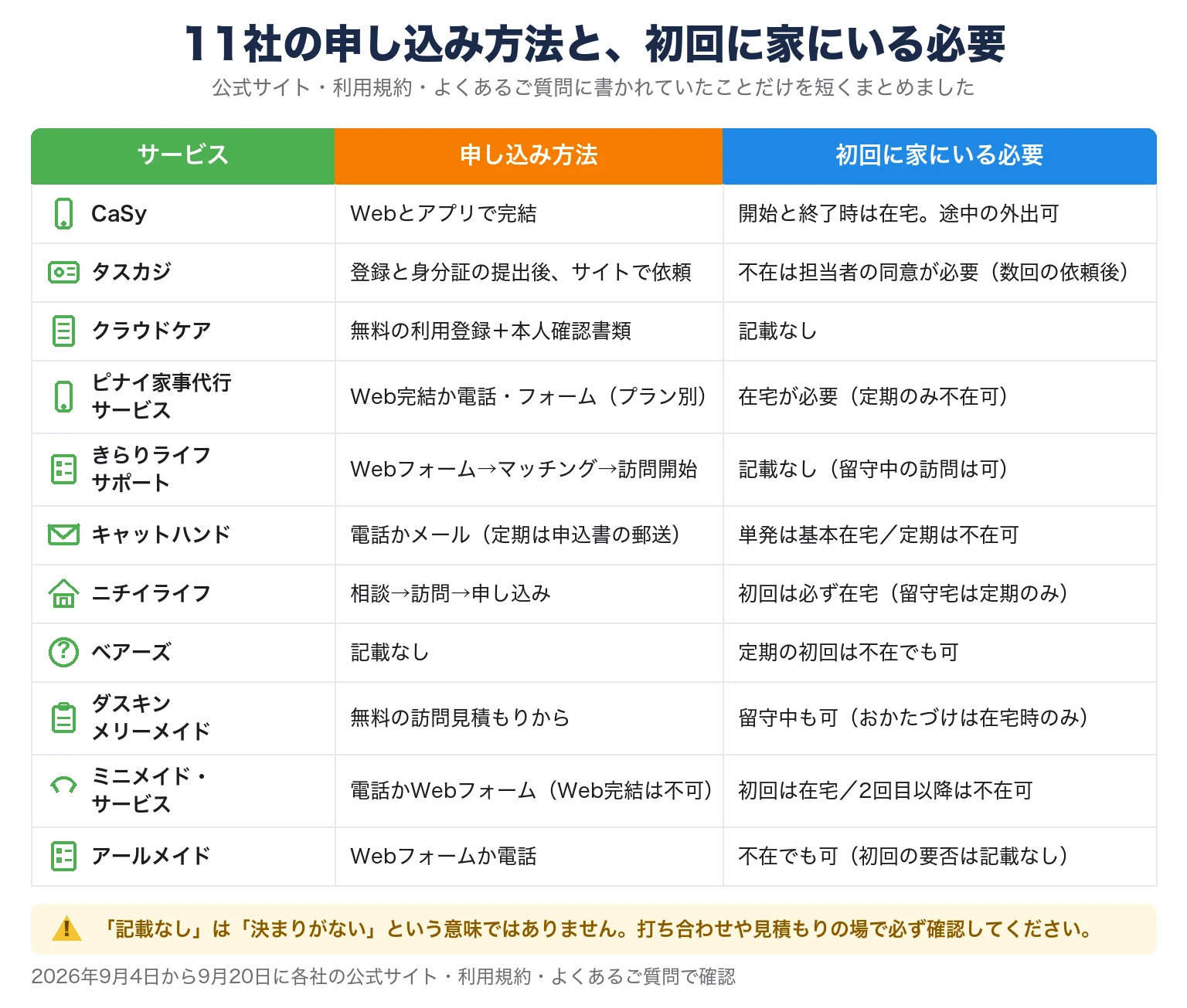 11社の申し込み方法と、初回に家にいる必要

公式サイト・利用規約・よくあるご質問に書かれていたことだけを短くまとめました

| サービス | 申し込み方法 | 初回に家にいる必要 |
|---|---|---|
| CaSy | Webとアプリで完結 | 開始と終了時は在宅。途中の外出可 |
| タスカジ | 登録と身分証の提出後、サイトで依頼 | 不在は担当者の同意が必要（数回の依頼後） |
| クラウドケア | 無料の利用登録＋本人確認書類 | 記載なし |
| ピナイ家事代行サービス | Web完結か電話・フォーム（プラン別） | 在宅が必要（定期のみ不在可） |
| きらりライフサポート | Webフォーム→マッチング→訪問開始 | 記載なし（留守中の訪問は可） |
| キャットハンド | 電話かメール（定期は申込書の郵送） | 単発は基本在宅／定期は不在可 |
| ニチイライフ | 相談→訪問→申し込み | 初回は必ず在宅（留守宅は定期のみ） |
| ベアーズ | 記載なし | 定期の初回は不在でも可 |
| ダスキンメリーメイド | 無料の訪問見積もりから | 留守中も可（おかたづけは在宅時のみ） |
| ミニメイド・サービス | 電話かWebフォーム（Web完結は不可） | 初回は在宅／2回目以降は不在可 |
| アールメイド | Webフォームか電話 | 不在でも可（初回の要否は記載なし） |

「記載なし」は「決まりがない」という意味ではありません。打ち合わせや見積もりの場で必ず確認してください。

2026年9月4日から9月20日に各社の公式サイト・利用規約・よくあるご質問で確認